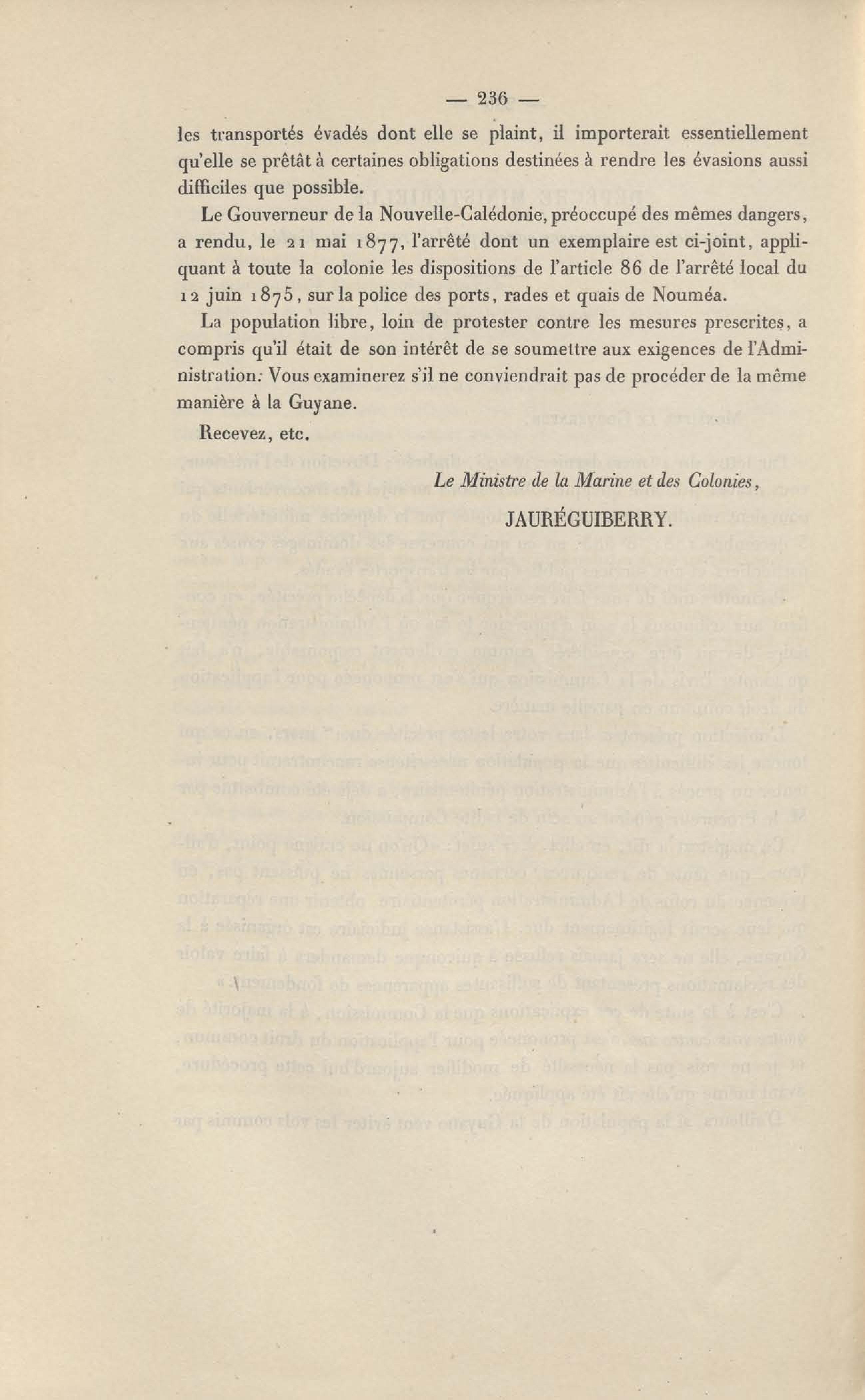 — 236 —

les transportés évadés dont elle se plaint, il importerait essentiellement qu'elle se prêtât à certaines obligations destinées à rendre les évasions aussi difficiles que possible.

Le Gouverneur de la Nouvelle-Calédonie, préoccupé des mêmes dangers, a rendu, le 21 mai 1877, l'arrêté dont un exemplaire est ci-joint, appliquant à toute la colonie les dispositions de l'article 86 de l'arrêté local du 12 juin 1875, sur la police des ports, rades et quais de Nouméa.

La population libre, loin de protester contre les mesures prescrites, a compris qu'il était de son intérêt de se soumettre aux exigences de l'Administration. Vous examinerez s'il ne conviendrait pas de procéder de la même manière à la Guyane.

Recevez, etc.

Le Ministre de la Marine et des Colonies,

JAURÉGUIBERRY.